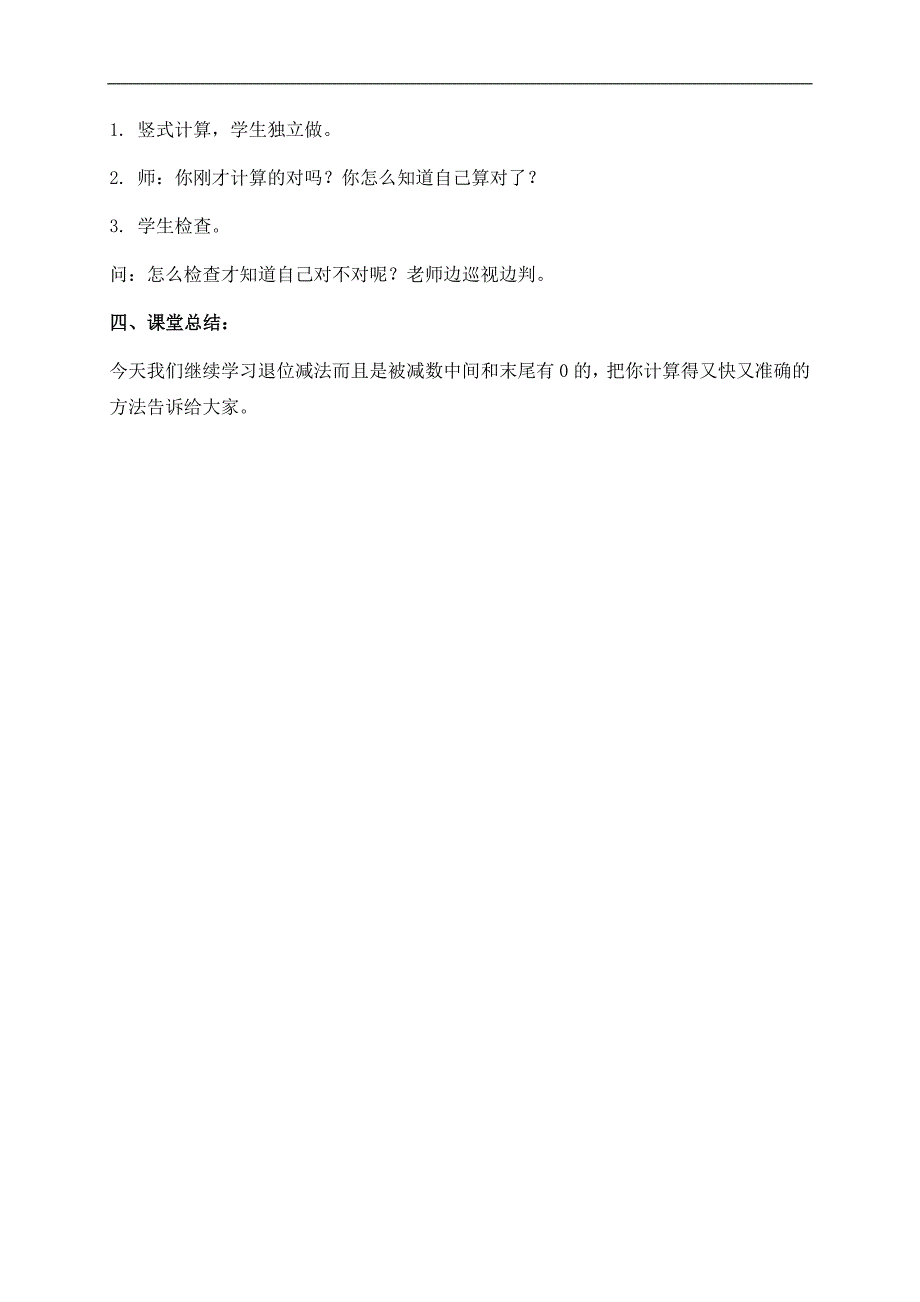 1. 竖式计算，学生独立做。

2. 师：你刚才计算的对吗？你怎么知道自己算对了？

3. 学生检查。

问：怎么检查才知道自己对不对呢？老师边巡视边判。

四、课堂总结：

今天我们继续学习退位减法而且是被减数中间和末尾有 0 的，把你计算得又快又准确的方法告诉给大家。